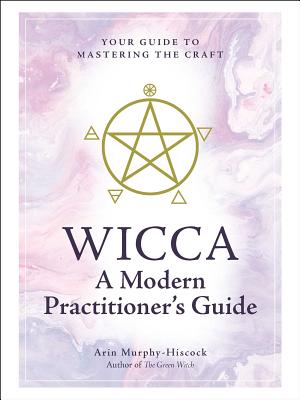 YOUR GUIDE TO
MASTERING THE CRAFT

WICCA
A Modern
Practitioner's Guide

Arin Murphy-Hiscock
Author of The Green Witch